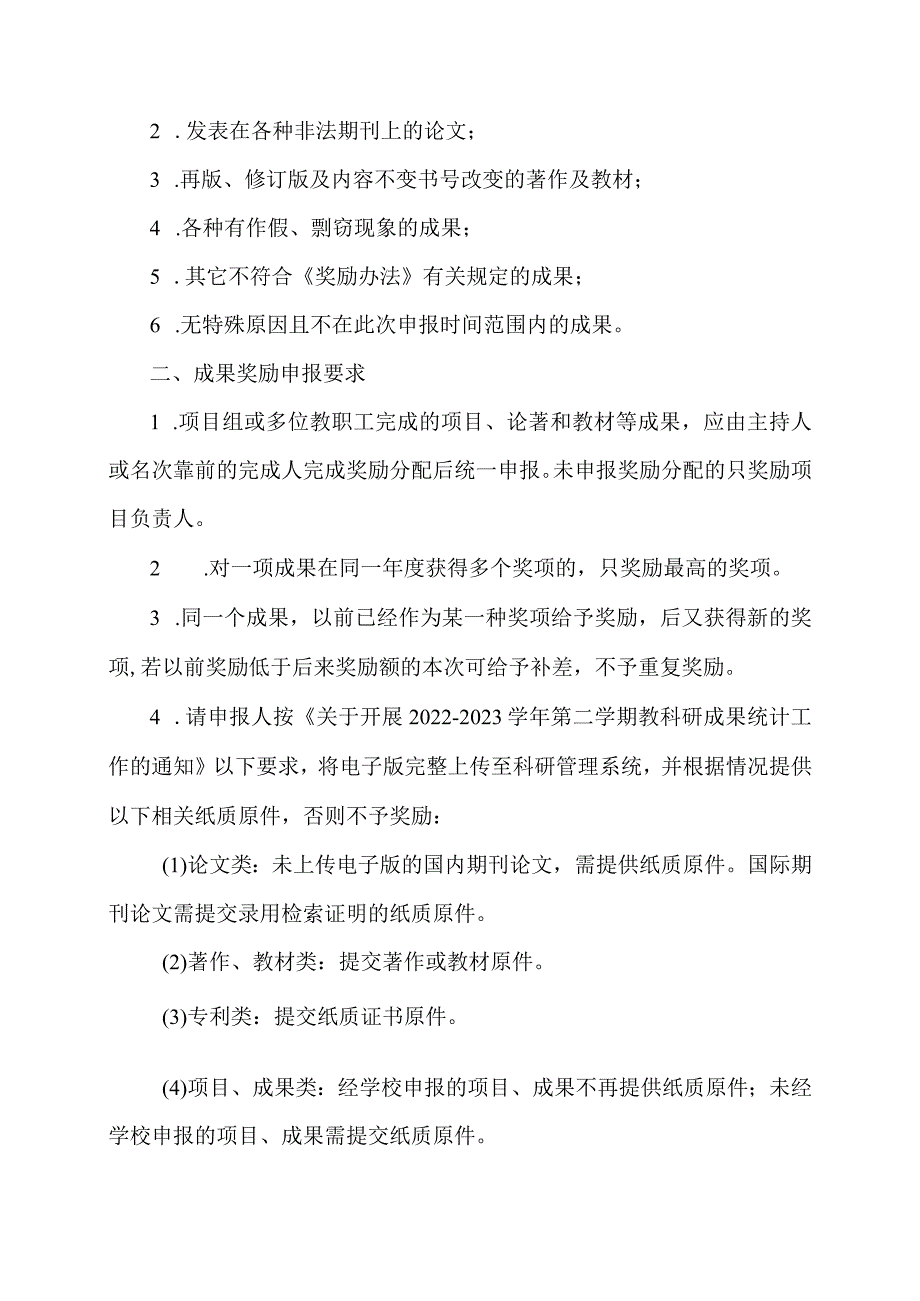 2 .发表在各种非法期刊上的论文；

3 .再版、修订版及内容不变书号改变的著作及教材；

4 .各种有作假、剽窃现象的成果；

5 .其它不符合《奖励办法》有关规定的成果；

6 .无特殊原因且不在此次申报时间范围内的成果。

二、成果奖励申报要求

1 .项目组或多位教职工完成的项目、论著和教材等成果，应由主持人或名次靠前的完成人完成奖励分配后统一申报。未申报奖励分配的只奖励项目负责人。

2 .对一项成果在同一年度获得多个奖项的，只奖励最高的奖项。

3 .同一个成果，以前已经作为某一种奖项给予奖励，后又获得新的奖项,若以前奖励低于后来奖励额的本次可给予补差，不予重复奖励。

4 .请申报人按《关于开展 2022-2023 学年第二学期教科研成果统计工作的通知》以下要求，将电子版完整上传至科研管理系统，并根据情况提供以下相关纸质原件，否则不予奖励：

(1)论文类：未上传电子版的国内期刊论文，需提供纸质原件。国际期刊论文需提交录用检索证明的纸质原件。

(2)著作、教材类：提交著作或教材原件。

(3)专利类：提交纸质证书原件。

(4)项目、成果类：经学校申报的项目、成果不再提供纸质原件；未经学校申报的项目、成果需提交纸质原件。